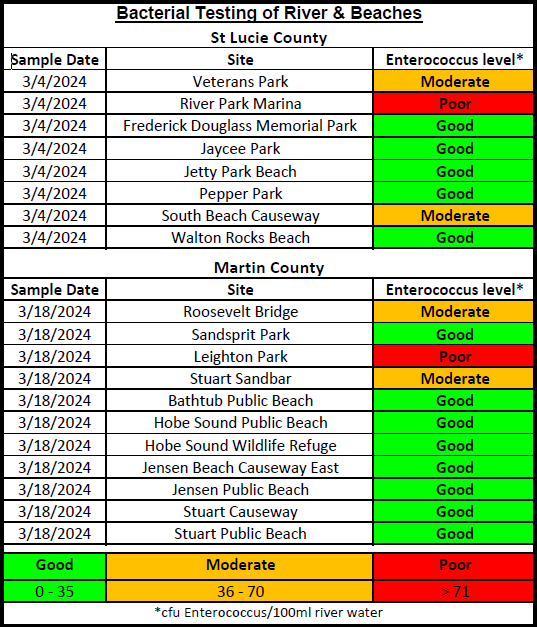 Bacterial Testing of River & Beaches

St Lucie County

| Sample Date | Site | Enterococcus level* |
|---|---|---|
| 3/4/2024 | Veterans Park | Moderate |
| 3/4/2024 | River Park Marina | Poor |
| 3/4/2024 | Frederick Douglass Memorial Park | Good |
| 3/4/2024 | Jaycee Park | Good |
| 3/4/2024 | Jetty Park Beach | Good |
| 3/4/2024 | Pepper Park | Good |
| 3/4/2024 | South Beach Causeway | Moderate |
| 3/4/2024 | Walton Rocks Beach | Good |

Martin County

| Sample Date | Site | Enterococcus level* |
|---|---|---|
| 3/18/2024 | Roosevelt Bridge | Moderate |
| 3/18/2024 | Sandsprit Park | Good |
| 3/18/2024 | Leighton Park | Poor |
| 3/18/2024 | Stuart Sandbar | Moderate |
| 3/18/2024 | Bathtub Public Beach | Good |
| 3/18/2024 | Hobe Sound Public Beach | Good |
| 3/18/2024 | Hobe Sound Wildlife Refuge | Good |
| 3/18/2024 | Jensen Beach Causeway East | Good |
| 3/18/2024 | Jensen Public Beach | Good |
| 3/18/2024 | Stuart Causeway | Good |
| 3/18/2024 | Stuart Public Beach | Good |

| Good | Moderate | Poor |
|---|---|---|
| 0 - 35 | 36 - 70 | > 71 |

*cfu Enterococcus/100ml river water